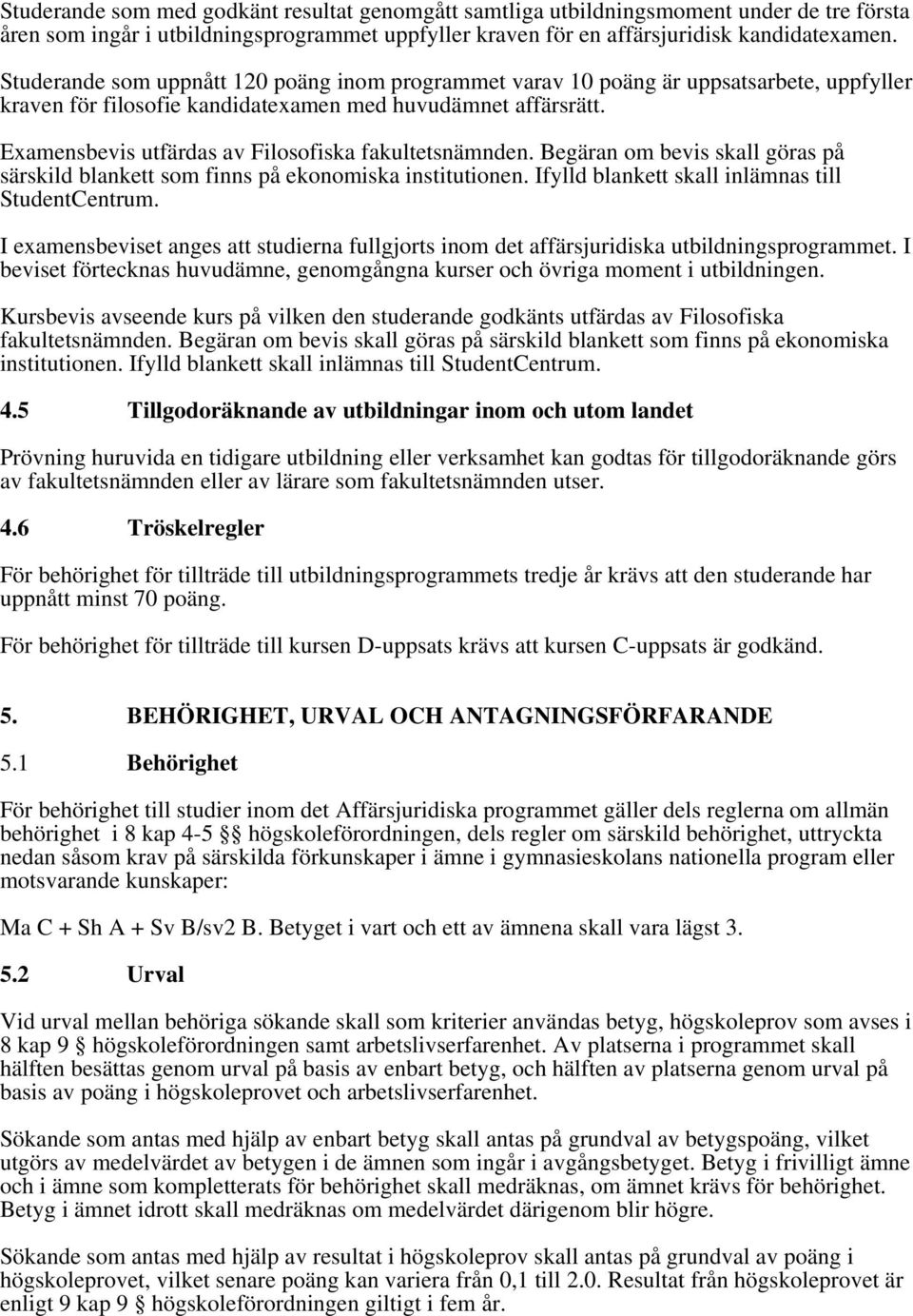 Studerande som med godkänt resultat genomgått samtliga utbildningsmoment under de tre första åren som ingår i utbildningsprogrammet uppfyller kraven för en affärsjuridisk kandidatexamen.

Studerande som uppnått 120 poäng inom programmet varav 10 poäng är uppsatsarbete, uppfyller kraven för filosofie kandidatexamen med huvudämnet affärsrätt.

Examensbevis utfärdas av Filosofiska fakultetsnämnden. Begäran om bevis skall göras på särskild blankett som finns på ekonomiska institutionen. Ifylld blankett skall inlämnas till StudentCentrum.

I examensbeviset anges att studierna fullgjorts inom det affärsjuridiska utbildningsprogrammet. I beviset förtecknas huvudämne, genomgångna kurser och övriga moment i utbildningen.

Kursbevis avseende kurs på vilken den studerande godkänts utfärdas av Filosofiska fakultetsnämnden. Begäran om bevis skall göras på särskild blankett som finns på ekonomiska institutionen. Ifylld blankett skall inlämnas till StudentCentrum.

4.5 Tillgodoräknande av utbildningar inom och utom landet

Prövning huruvida en tidigare utbildning eller verksamhet kan godtas för tillgodoräknande görs av fakultetsnämnden eller av lärare som fakultetsnämnden utser.

4.6 Tröskelregler

För behörighet för tillträde till utbildningsprogrammets tredje år krävs att den studerande har uppnått minst 70 poäng.

För behörighet för tillträde till kursen D-uppsats krävs att kursen C-uppsats är godkänd.

5. BEHÖRIGHET, URVAL OCH ANTAGNINGSFÖRFARANDE

5.1 Behörighet

För behörighet till studier inom det Affärsjuridiska programmet gäller dels reglerna om allmän behörighet i 8 kap 4-5 §§ högskoleförordningen, dels regler om särskild behörighet, uttryckta nedan såsom krav på särskilda förkunskaper i ämne i gymnasieskolans nationella program eller motsvarande kunskaper:

Ma C + Sh A + Sv B/sv2 B. Betyget i vart och ett av ämnena skall vara lägst 3.

5.2 Urval

Vid urval mellan behöriga sökande skall som kriterier användas betyg, högskoleprov som avses i 8 kap 9 § högskoleförordningen samt arbetslivserfarenhet. Av platserna i programmet skall hälften besättas genom urval på basis av enbart betyg, och hälften av platserna genom urval på basis av poäng i högskoleprovet och arbetslivserfarenhet.

Sökande som antas med hjälp av enbart betyg skall antas på grundval av betygspoäng, vilket utgörs av medelvärdet av betygen i de ämnen som ingår i avgångsbetyget. Betyg i frivilligt ämne och i ämne som kompletterats för behörighet skall medräknas, om ämnet krävs för behörighet. Betyg i ämnet idrott skall medräknas om medelvärdet därigenom blir högre.

Sökande som antas med hjälp av resultat i högskoleprov skall antas på grundval av poäng i högskoleprovet, vilket senare poäng kan variera från 0,1 till 2.0. Resultat från högskoleprovet är enligt 9 kap 9 § högskoleförordningen giltigt i fem år.